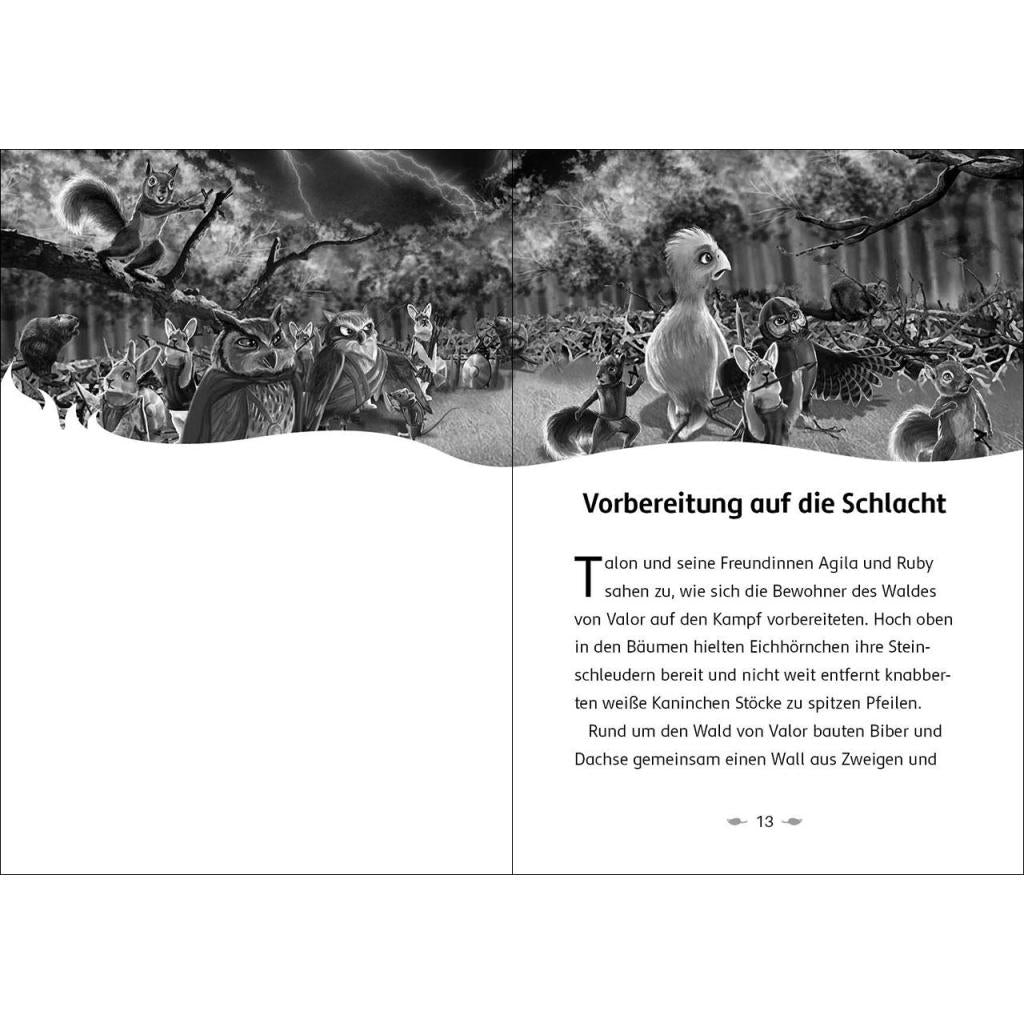 Vorbereitung auf die Schlacht

Talon und seine Freundinnen Agila und Ruby sahen zu, wie sich die Bewohner des Waldes von Valor auf den Kampf vorbereiteten. Hoch oben in den Bäumen hielten Eichhörnchen ihre Steinschleudern bereit und nicht weit entfernt knabberten weiße Kaninchen Stöcke zu spitzen Pfeilen.

Rund um den Wald von Valor bauten Biber und Dachse gemeinsam einen Wall aus Zweigen und

13